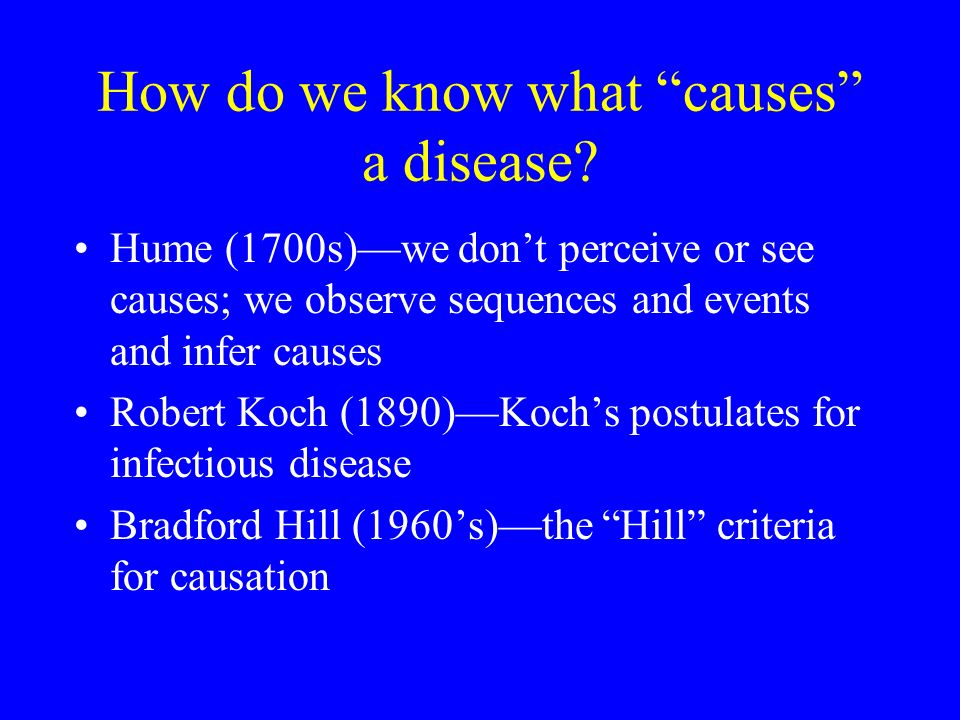 How do we know what “causes” a disease?

• Hume (1700s)—we don’t perceive or see causes; we observe sequences and events and infer causes
• Robert Koch (1890)—Koch’s postulates for infectious disease
• Bradford Hill (1960’s)—the “Hill” criteria for causation